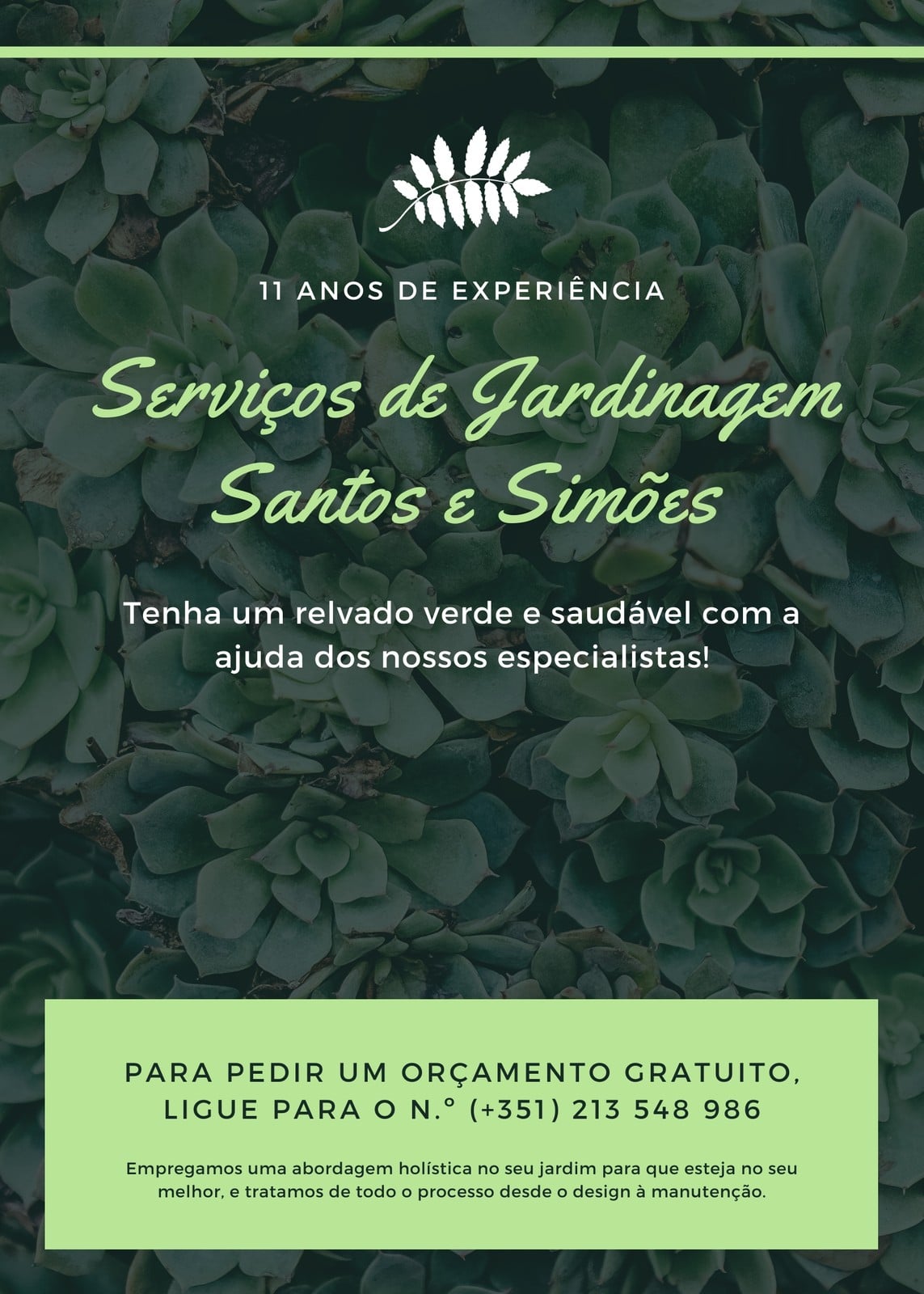 11 ANOS DE EXPERIÊNCIA

Serviços de Jardinagem
Santos e Simões

Tenha um relvado verde e saudável com a ajuda dos nossos especialistas!

PARA PEDIR UM ORÇAMENTO GRATUITO, LIGUE PARA O N.º (+351) 213 548 986

Empregamos uma abordagem holística no seu jardim para que esteja no seu melhor, e tratamos de todo o processo desde o design à manutenção.